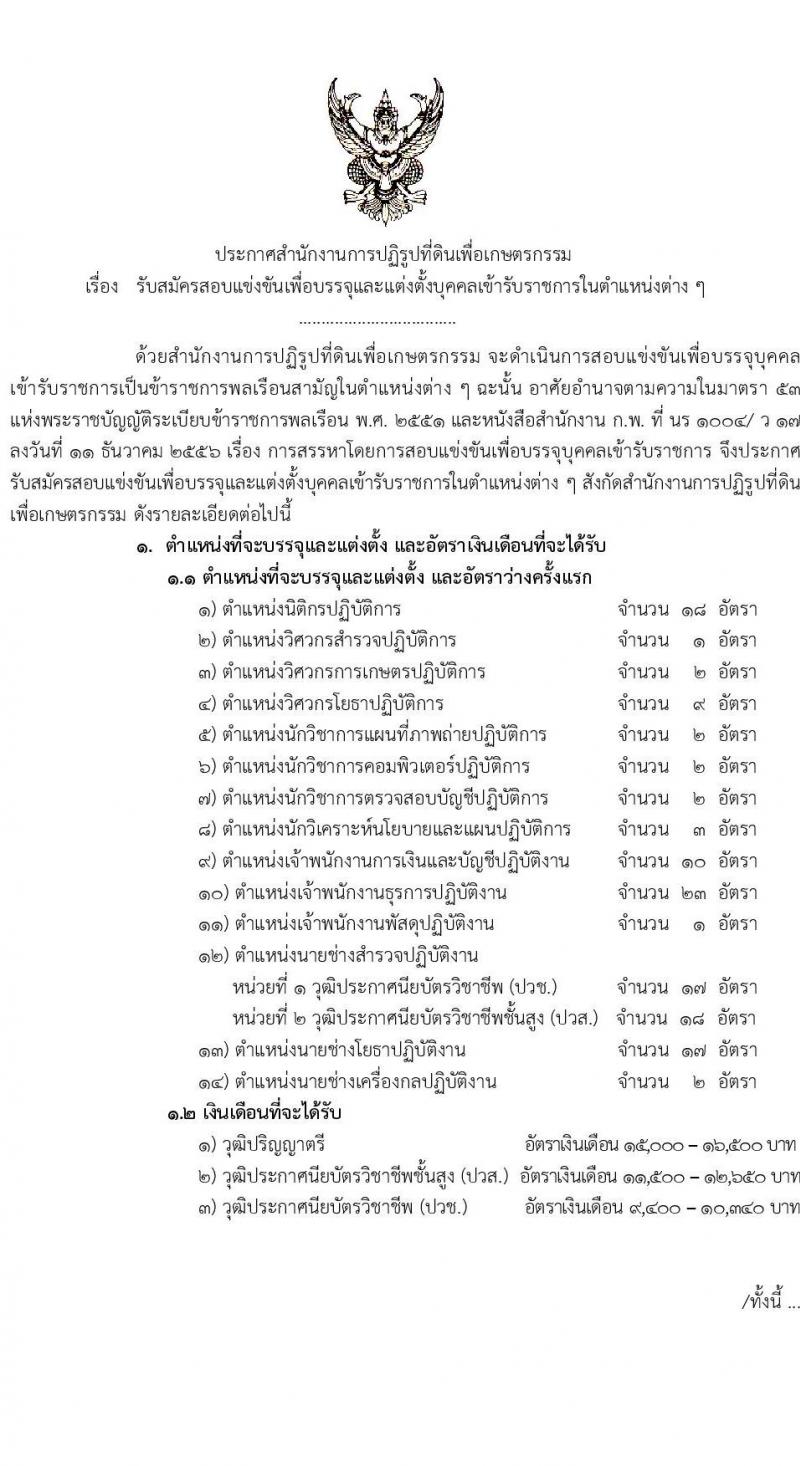 ประกาศสำนักงานการปฏิรูปที่ดินเพื่อเกษตรกรรม
เรื่อง รับสมัครสอบแข่งขันเพื่อบรรจุและแต่งตั้งบุคคลเข้ารับราชการในตำแหน่งต่าง ๆ

..................................

ด้วยสำนักงานการปฏิรูปที่ดินเพื่อเกษตรกรรม จะดำเนินการสอบแข่งขันเพื่อบรรจุบุคคลเข้ารับราชการเป็นข้าราชการพลเรือนสามัญในตำแหน่งต่าง ๆ ฉะนั้น อาศัยอำนาจตามความในมาตรา ๕๓ แห่งพระราชบัญญัติระเบียบข้าราชการพลเรือน พ.ศ. ๒๕๕๑ และหนังสือสำนักงาน ก.พ. ที่ นร ๑๐๐๔/ ว ๑๗ ลงวันที่ ๑๑ ธันวาคม ๒๕๕๖ เรื่อง การสรรหาโดยการสอบแข่งขันเพื่อบรรจุบุคคลเข้ารับราชการ จึงประกาศรับสมัครสอบแข่งขันเพื่อบรรจุและแต่งตั้งบุคคลเข้ารับราชการในตำแหน่งต่าง ๆ สังกัดสำนักงานการปฏิรูปที่ดินเพื่อเกษตรกรรม ดังรายละเอียดต่อไปนี้

๑. ตำแหน่งที่จะบรรจุและแต่งตั้ง และอัตราเงินเดือนที่จะได้รับ
๑.๑ ตำแหน่งที่จะบรรจุและแต่งตั้ง และอัตราว่างครั้งแรก
๑) ตำแหน่งนิติกรปฏิบัติการ จำนวน ๑๘ อัตรา
๒) ตำแหน่งวิศวกรสำรวจปฏิบัติการ จำนวน ๑ อัตรา
๓) ตำแหน่งวิศวกรการเกษตรปฏิบัติการ จำนวน ๒ อัตรา
๔) ตำแหน่งวิศวกรโยธาปฏิบัติการ จำนวน ๙ อัตรา
๕) ตำแหน่งนักวิชาการแผนที่ภาพถ่ายปฏิบัติการ จำนวน ๒ อัตรา
๖) ตำแหน่งนักวิชาการคอมพิวเตอร์ปฏิบัติการ จำนวน ๒ อัตรา
๗) ตำแหน่งนักวิชาการตรวจสอบบัญชีปฏิบัติการ จำนวน ๒ อัตรา
๘) ตำแหน่งนักวิเคราะห์นโยบายและแผนปฏิบัติการ จำนวน ๓ อัตรา
๙) ตำแหน่งเจ้าพนักงานการเงินและบัญชีปฏิบัติงาน จำนวน ๑๐ อัตรา
๑๐) ตำแหน่งเจ้าพนักงานธุรการปฏิบัติงาน จำนวน ๒๓ อัตรา
๑๑) ตำแหน่งเจ้าพนักงานพัสดุปฏิบัติงาน จำนวน ๑ อัตรา
๑๒) ตำแหน่งนายช่างสำรวจปฏิบัติงาน
หน่วยที่ ๑ วุฒิประกาศนียบัตรวิชาชีพ (ปวช.) จำนวน ๑๗ อัตรา
หน่วยที่ ๒ วุฒิประกาศนียบัตรวิชาชีพชั้นสูง (ปวส.) จำนวน ๑๘ อัตรา
๑๓) ตำแหน่งนายช่างโยธาปฏิบัติงาน จำนวน ๑๗ อัตรา
๑๔) ตำแหน่งนายช่างเครื่องกลปฏิบัติงาน จำนวน ๒ อัตรา
๑.๒ เงินเดือนที่จะได้รับ
๑) วุฒิปริญญาตรี อัตราเงินเดือน ๑๕,๐๐๐ – ๑๖,๕๐๐ บาท
๒) วุฒิประกาศนียบัตรวิชาชีพชั้นสูง (ปวส.) อัตราเงินเดือน ๑๑,๕๐๐ – ๑๒,๖๕๐ บาท
๓) วุฒิประกาศนียบัตรวิชาชีพ (ปวช.) อัตราเงินเดือน ๙,๔๐๐ – ๑๐,๓๔๐ บาท

/ทั้งนี้ ...